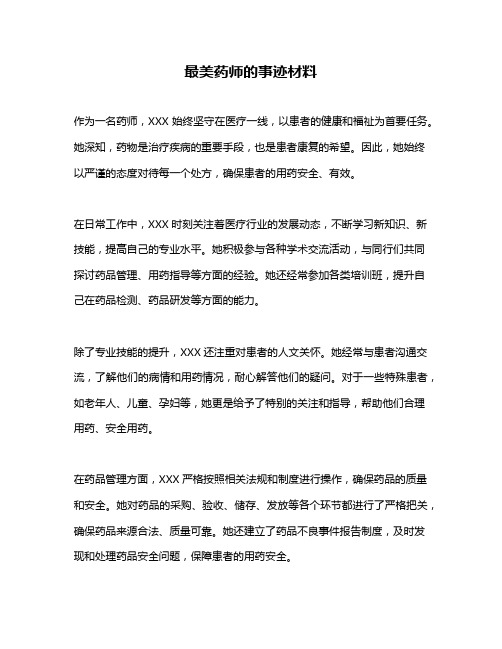 最美药师的事迹材料

作为一名药师，XXX 始终坚守在医疗一线，以患者的健康和福祉为首要任务。她深知，药物是治疗疾病的重要手段，也是患者康复的希望。因此，她始终以严谨的态度对待每一个处方，确保患者的用药安全、有效。

在日常工作中，XXX 时刻关注着医疗行业的发展动态，不断学习新知识、新技能，提高自己的专业水平。她积极参与各种学术交流活动，与同行们共同探讨药品管理、用药指导等方面的经验。她还经常参加各类培训班，提升自己在药品检测、药品研发等方面的能力。

除了专业技能的提升，XXX 还注重对患者的人文关怀。她经常与患者沟通交流，了解他们的病情和用药情况，耐心解答他们的疑问。对于一些特殊患者，如老年人、儿童、孕妇等，她更是给予了特别的关注和指导，帮助他们合理用药、安全用药。

在药品管理方面，XXX 严格按照相关法规和制度进行操作，确保药品的质量和安全。她对药品的采购、验收、储存、发放等各个环节都进行了严格把关，确保药品来源合法、质量可靠。她还建立了药品不良事件报告制度，及时发现和处理药品安全问题，保障患者的用药安全。